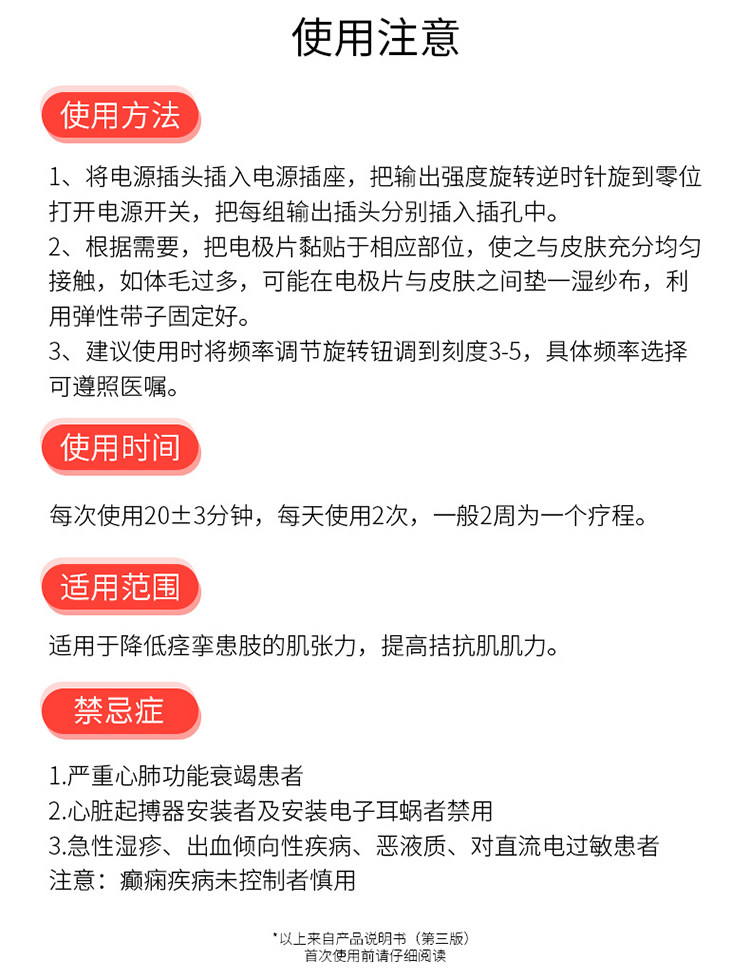 使用注意

使用方法

1、将电源插头插入电源插座，把输出强度旋转逆时针旋到零位打开电源开关，把每组输出插头分别插入插孔中。
2、根据需要，把电极片黏贴于相应部位，使之与皮肤充分均匀接触，如体毛过多，可能在电极片与皮肤之间垫一湿纱布，利用弹性带子固定好。
3、建议使用时将频率调节旋转钮调到刻度3-5，具体频率选择可遵照医嘱。

使用时间

每次使用20±3分钟，每天使用2次，一般2周为一个疗程。

适用范围

适用于降低痉挛患肢的肌张力，提高拮抗肌肌力。

禁忌症

1.严重心肺功能衰竭患者
2.心脏起搏器安装者及安装电子耳蜗者禁用
3.急性湿疹、出血倾向性疾病、恶液质、对直流电过敏患者
注意：癫痫疾病未控制者慎用

*以上来自产品说明书（第三版）
首次使用前请仔细阅读